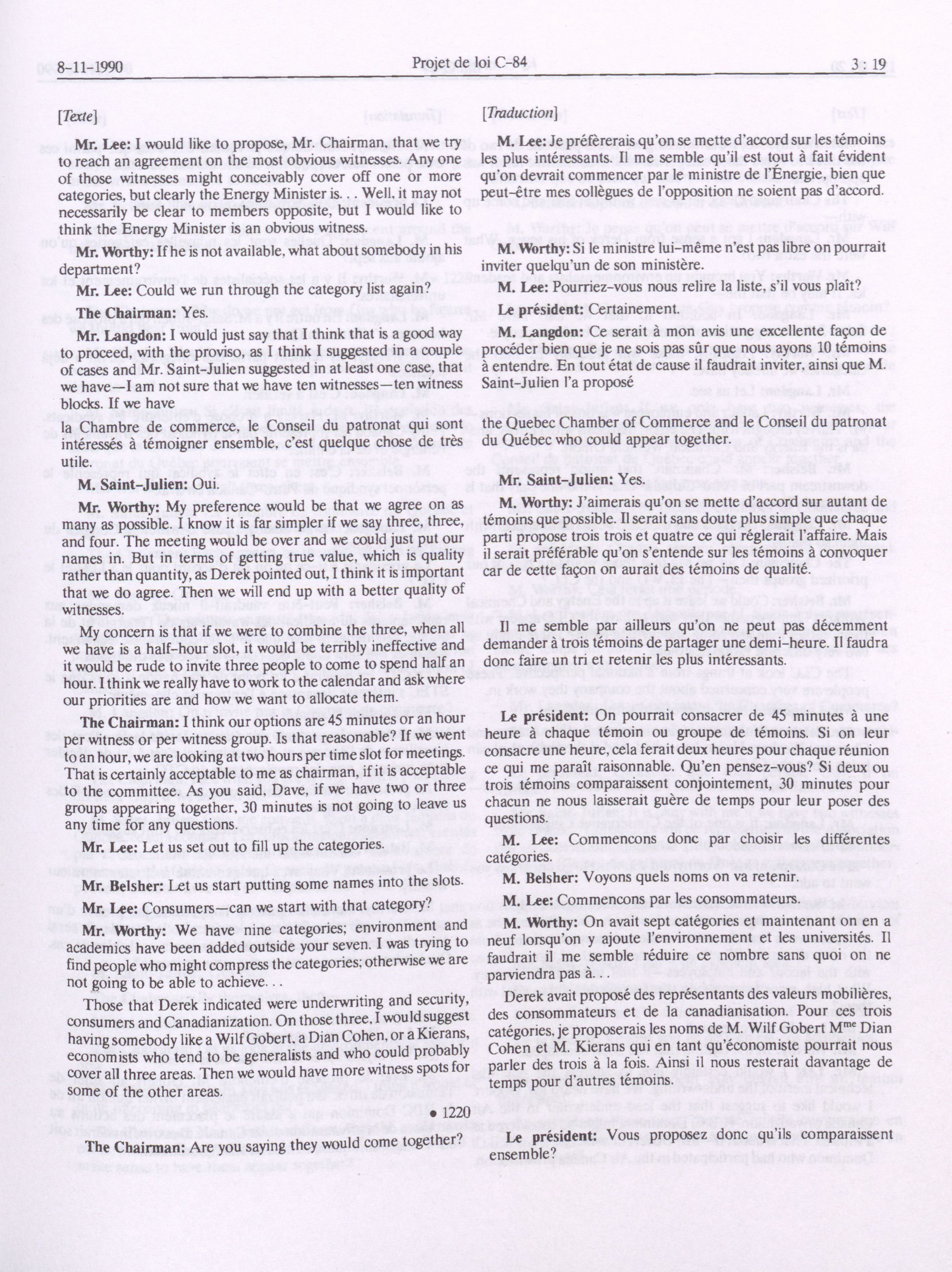 8-11-1990

Projet de loi C-84

3 : 19

[Texte]

Mr. Lee: I would like to propose, Mr. Chairman, that we try to reach an agreement on the most obvious witnesses. Any one of those witnesses might conceivably cover off one or more categories, but clearly the Energy Minister is. . . Well, it may not necessarily be clear to members opposite, but I would like to think the Energy Minister is an obvious witness.

Mr. Worthy: If he is not available, what about somebody in his department?

Mr. Lee: Could we run through the category list again?

The Chairman: Yes.

Mr. Langdon: I would just say that I think that is a good way to proceed, with the proviso, as I think I suggested in a couple of cases and Mr. Saint-Julien suggested in at least one case, that we have—I am not sure that we have ten witnesses—ten witness blocks. If we have

la Chambre de commerce, le Conseil du patronat qui sont intéressés à témoigner ensemble, c'est quelque chose de très utile.

M. Saint-Julien: Oui.

Mr. Worthy: My preference would be that we agree on as many as possible. I know it is far simpler if we say three, three, and four. The meeting would be over and we could just put our names in. But in terms of getting true value, which is quality rather than quantity, as Derek pointed out, I think it is important that we do agree. Then we will end up with a better quality of witnesses.

My concern is that if we were to combine the three, when all we have is a half-hour slot, it would be terribly ineffective and it would be rude to invite three people to come to spend half an hour. I think we really have to work to the calendar and ask where our priorities are and how we want to allocate them.

The Chairman: I think our options are 45 minutes or an hour per witness or per witness group. Is that reasonable? If we went to an hour, we are looking at two hours per time slot for meetings. That is certainly acceptable to me as chairman, if it is acceptable to the committee. As you said, Dave, if we have two or three groups appearing together, 30 minutes is not going to leave us any time for any questions.

Mr. Lee: Let us set out to fill up the categories.

Mr. Belsher: Let us start putting some names into the slots.

Mr. Lee: Consumers—can we start with that category?

Mr. Worthy: We have nine categories; environment and academics have been added outside your seven. I was trying to find people who might compress the categories; otherwise we are not going to be able to achieve. . .

Those that Derek indicated were underwriting and security, consumers and Canadianization. On those three, I would suggest having somebody like a Wilf Gobert, a Dian Cohen, or a Kierans, economists who tend to be generalists and who could probably cover all three areas. Then we would have more witness spots for some of the other areas.

• 1220

The Chairman: Are you saying they would come together?

[Traduction]

M. Lee: Je préfèrerais qu'on se mette d'accord sur les témoins les plus intéressants. Il me semble qu'il est tout à fait évident qu'on devrait commencer par le ministre de l'Énergie, bien que peut-être mes collègues de l'opposition ne soient pas d'accord.

M. Worthy: Si le ministre lui-même n'est pas libre on pourrait inviter quelqu'un de son ministère.

M. Lee: Pourriez-vous nous relire la liste, s'il vous plaît?

Le président: Certainement.

M. Langdon: Ce serait à mon avis une excellente façon de procéder bien que je ne sois pas sûr que nous ayons 10 témoins à entendre. En tout état de cause il faudrait inviter, ainsi que M. Saint-Julien l'a proposé

the Quebec Chamber of Commerce and le Conseil du patronat du Québec who could appear together.

Mr. Saint-Julien: Yes.

M. Worthy: J'aimerais qu'on se mette d'accord sur autant de témoins que possible. Il serait sans doute plus simple que chaque parti propose trois trois et quatre ce qui règlerait l'affaire. Mais il serait préférable qu'on s'entende sur les témoins à convoquer car de cette façon on aurait des témoins de qualité.

Il me semble par ailleurs qu'on ne peut pas décemment demander à trois témoins de partager une demi-heure. Il faudra donc faire un tri et retenir les plus intéressants.

Le président: On pourrait consacrer de 45 minutes à une heure à chaque témoin ou groupe de témoins. Si on leur consacre une heure, cela ferait deux heures pour chaque réunion ce qui me paraît raisonnable. Qu'en pensez-vous? Si deux ou trois témoins comparaissent conjointement, 30 minutes pour chacun ne nous laisserait guère de temps pour leur poser des questions.

M. Lee: Commencons donc par choisir les différentes catégories.

M. Belsher: Voyons quels noms on va retenir.

M. Lee: Commencons par les consommateurs.

M. Worthy: On avait sept catégories et maintenant on en a neuf lorsqu'on y ajoute l'environnement et les universités. Il faudrait il me semble réduire ce nombre sans quoi on ne parviendra pas à. . .

Derek avait proposé des représentants des valeurs mobilières, des consommateurs et de la canadianisation. Pour ces trois catégories, je proposerais les noms de M. Wilf Gobert M$^{me}$ Dian Cohen et M. Kierans qui en tant qu'économiste pourrait nous parler des trois à la fois. Ainsi il nous resterait davantage de temps pour d'autres témoins.

Le président: Vous proposez donc qu'ils comparaissent ensemble?